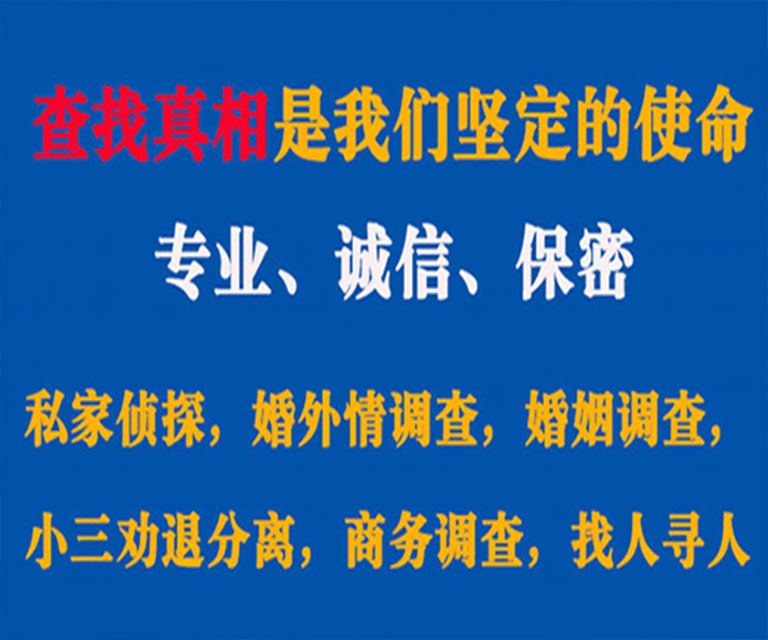 查找真相是我们坚定的使命

专业、诚信、保密

私家侦探，婚外情调查，婚姻调查，

小三劝退分离，商务调查，找人寻人